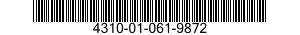 4310-01-061-9872